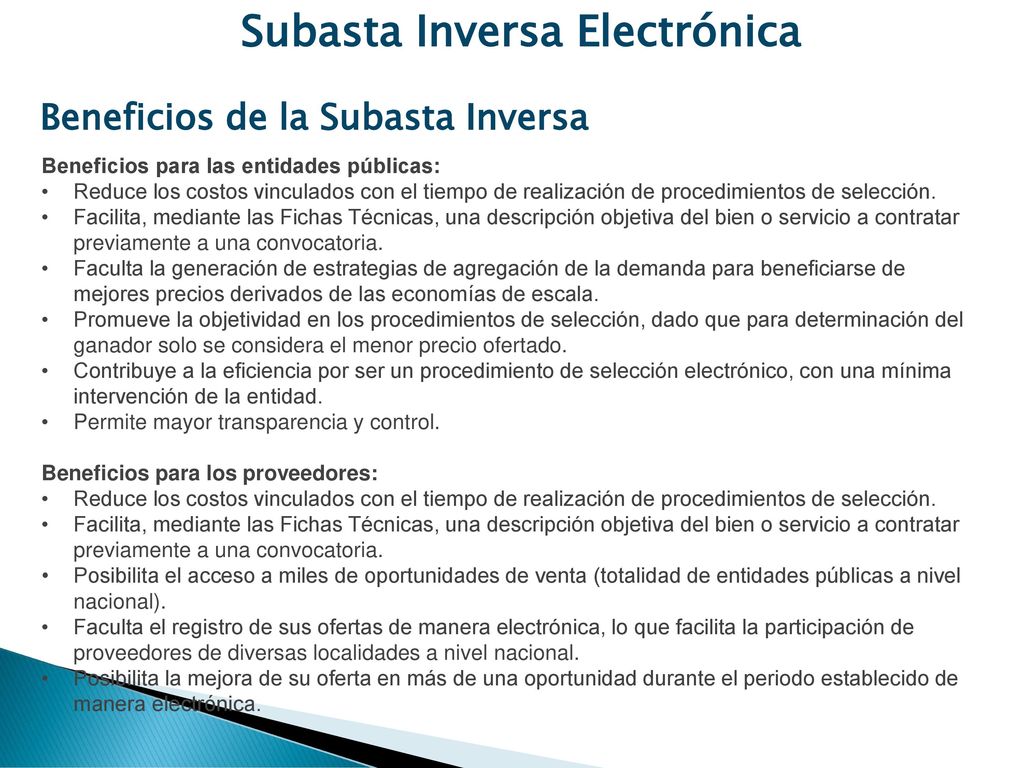 Subasta Inversa Electrónica

Beneficios de la Subasta Inversa

Beneficios para las entidades públicas:
• Reduce los costos vinculados con el tiempo de realización de procedimientos de selección.
• Facilita, mediante las Fichas Técnicas, una descripción objetiva del bien o servicio a contratar previamente a una convocatoria.
• Faculta la generación de estrategias de agregación de la demanda para beneficiarse de mejores precios derivados de las economías de escala.
• Promueve la objetividad en los procedimientos de selección, dado que para determinación del ganador solo se considera el menor precio ofertado.
• Contribuye a la eficiencia por ser un procedimiento de selección electrónico, con una mínima intervención de la entidad.
• Permite mayor transparencia y control.

Beneficios para los proveedores:
• Reduce los costos vinculados con el tiempo de realización de procedimientos de selección.
• Facilita, mediante las Fichas Técnicas, una descripción objetiva del bien o servicio a contratar previamente a una convocatoria.
• Posibilita el acceso a miles de oportunidades de venta (totalidad de entidades públicas a nivel nacional).
• Faculta el registro de sus ofertas de manera electrónica, lo que facilita la participación de proveedores de diversas localidades a nivel nacional.
• Posibilita la mejora de su oferta en más de una oportunidad durante el periodo establecido de manera electrónica.